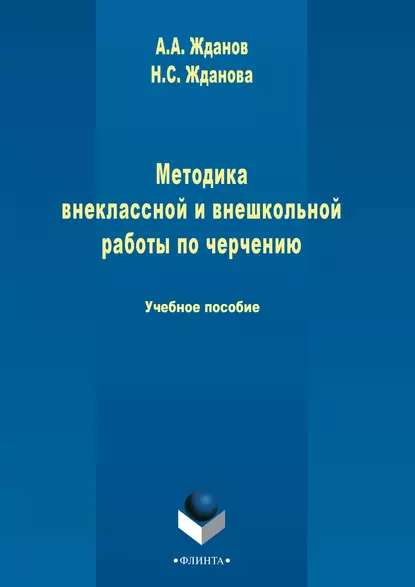 А.А. Жданов
Н.С. Жданова

Методика
внеклассной и внешкольной
работы по черчению

Учебное пособие

•ФЛИНТА•